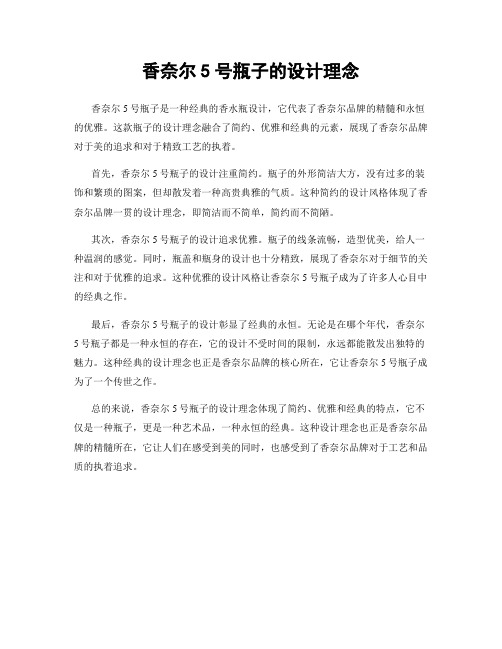 香奈尔 5 号瓶子的设计理念

香奈尔 5 号瓶子是一种经典的香水瓶设计，它代表了香奈尔品牌的精髓和永恒的优雅。这款瓶子的设计理念融合了简约、优雅和经典的元素，展现了香奈尔品牌对于美的追求和对于精致工艺的执着。

首先，香奈尔 5 号瓶子的设计注重简约。瓶子的外形简洁大方，没有过多的装饰和繁琐的图案，但却散发着一种高贵典雅的气质。这种简约的设计风格体现了香奈尔品牌一贯的设计理念，即简洁而不简单，简约而不简陋。

其次，香奈尔 5 号瓶子的设计追求优雅。瓶子的线条流畅，造型优美，给人一种温润的感觉。同时，瓶盖和瓶身的设计也十分精致，展现了香奈尔对于细节的关注和对于优雅的追求。这种优雅的设计风格让香奈尔 5 号瓶子成为了许多人心目中的经典之作。

最后，香奈尔 5 号瓶子的设计彰显了经典的永恒。无论是在哪个年代，香奈尔 5 号瓶子都是一种永恒的存在，它的设计不受时间的限制，永远都能散发出独特的魅力。这种经典的设计理念也正是香奈尔品牌的核心所在，它让香奈尔 5 号瓶子成为了一个传世之作。

总的来说，香奈尔 5 号瓶子的设计理念体现了简约、优雅和经典的特点，它不仅是一种瓶子，更是一种艺术品，一种永恒的经典。这种设计理念也正是香奈尔品牌的精髓所在，它让人们在感受到美的同时，也感受到了香奈尔品牌对于工艺和品质的执着追求。